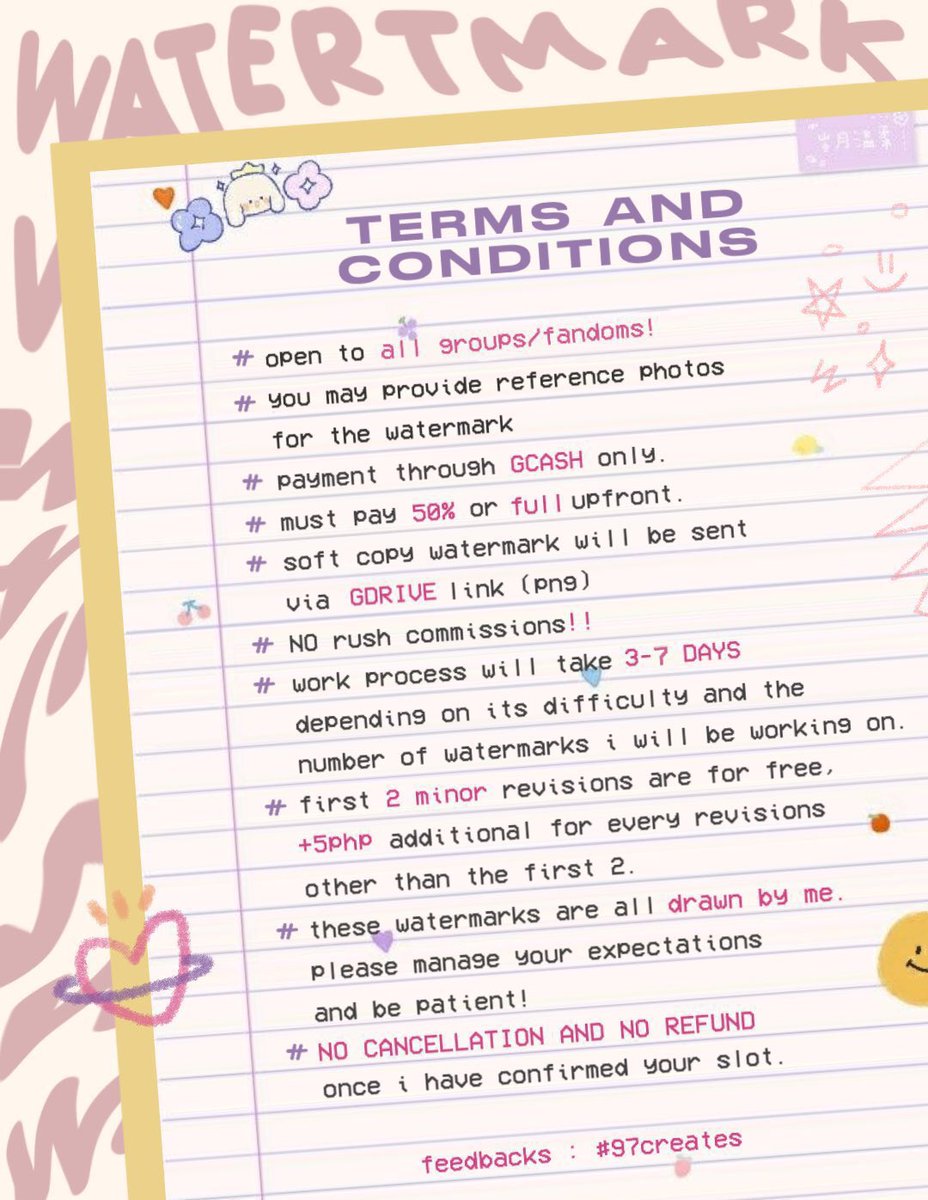 WATERTMARK

TERMS AND CONDITIONS

# open to all groups/fandoms!
# you may provide reference photos for the watermark
# payment through GCASH only.
# must pay 50% or full upfront.
# soft copy watermark will be sent via GDRIVE link (png)
# NO rush commissions!!
# work process will take 3-7 DAYS depending on its difficulty and the number of watermarks i will be working on.
# first 2 minor revisions are for free, +5php additional for every revisions other than the first 2.
# these watermarks are all drawn by me. please manage your expectations and be patient!
# NO CANCELLATION AND NO REFUND once i have confirmed your slot.

feedbacks : #97creates